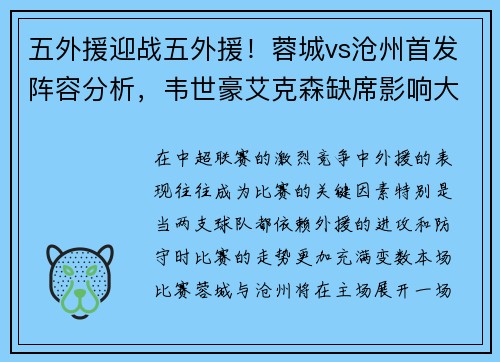 五外援迎战五外援！蓉城vs沧州首发阵容分析，韦世豪艾克森缺席影响大

在中超联赛的激烈竞争中外援的表现往往成为比赛的关键因素特别是当两支球队都依赖外援的进攻和防守时比赛的走势更加充满变数本场比赛蓉城与沧州将在主场展开一场